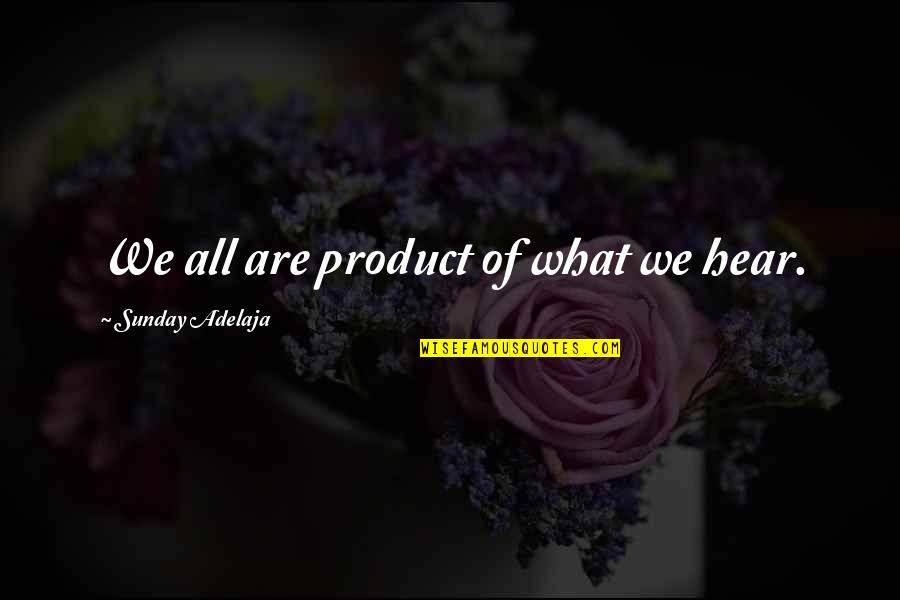 We all are product of what we hear.

~Sunday Adelaja

WISEFAMOUSQUOTES.COM